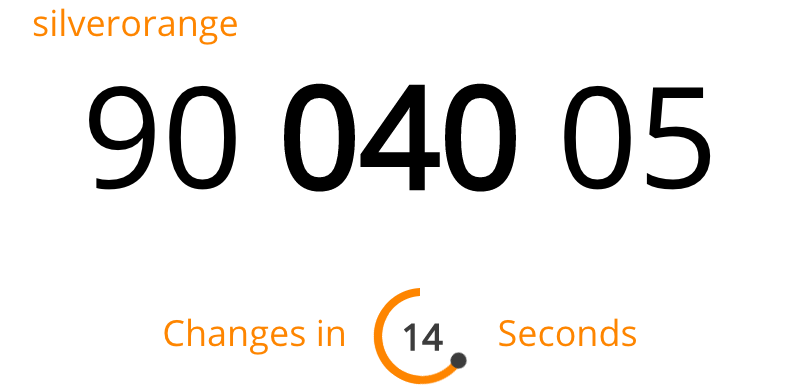 silverorange

90 040 05

Changes in 14 Seconds